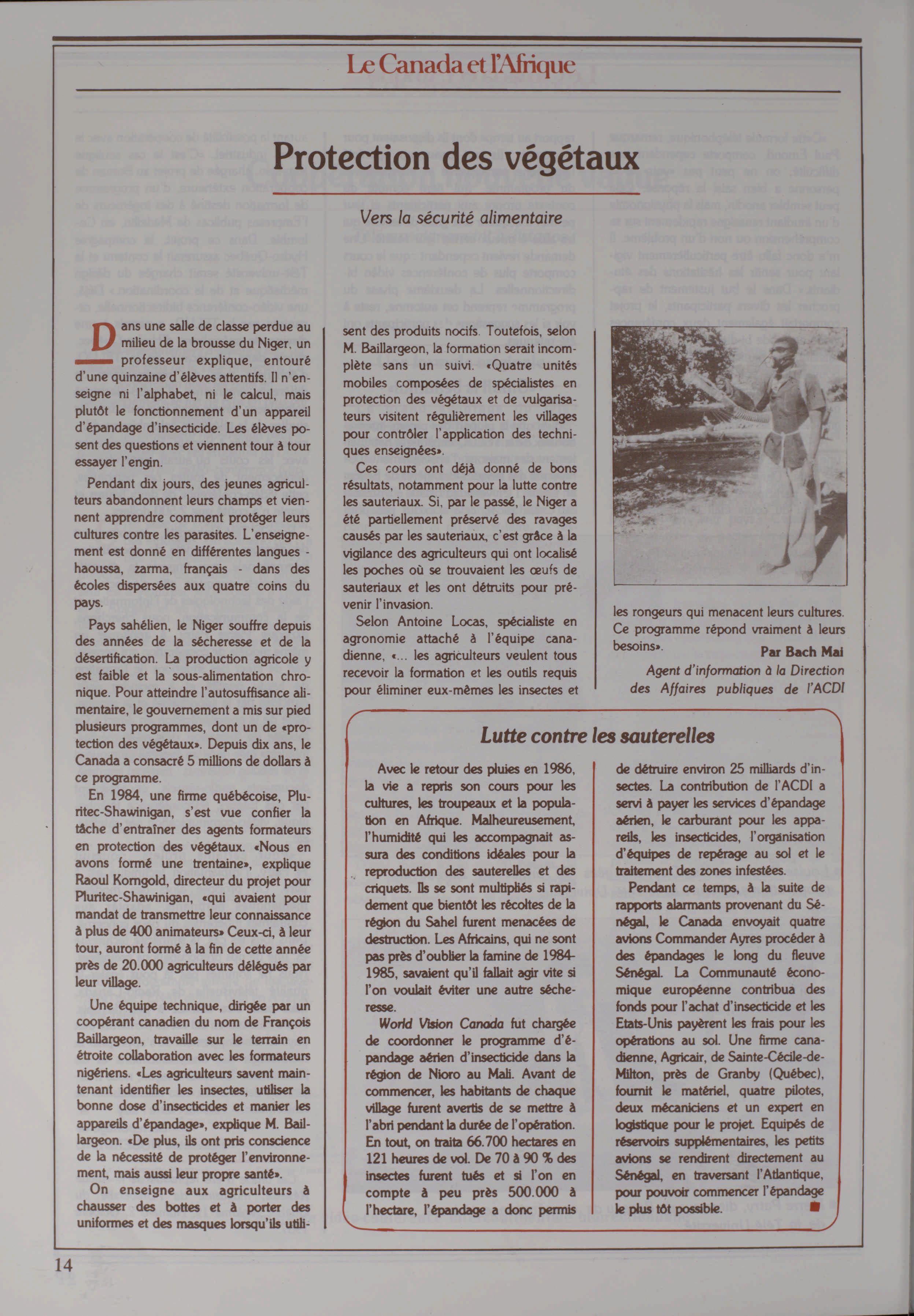 Le Canada et l'Afrique

Protection des végétaux

Vers la sécurité alimentaire

Dans une salle de classe perdue au milieu de la brousse du Niger, un professeur explique, entouré d'une quinzaine d'élèves attentifs. Il n'enseigne ni l'alphabet, ni le calcul, mais plutôt le fonctionnement d'un appareil d'épandage d'insecticide. Les élèves posent des questions et viennent tour à tour essayer l'engin.

Pendant dix jours, des jeunes agriculteurs abandonnent leurs champs et viennent apprendre comment protéger leurs cultures contre les parasites. L'enseignement est donné en différentes langues - haoussa, zarma, français - dans des écoles dispersées aux quatre coins du pays.

Pays sahélien, le Niger souffre depuis des années de la sécheresse et de la désertification. La production agricole y est faible et la sous-alimentation chronique. Pour atteindre l'autosuffisance alimentaire, le gouvernement a mis sur pied plusieurs programmes, dont un de «protection des végétaux». Depuis dix ans, le Canada a consacré 5 millions de dollars à ce programme.

En 1984, une firme québécoise, Pluritec-Shawinigan, s'est vue confier la tâche d'entraîner des agents formateurs en protection des végétaux. «Nous en avons formé une trentaine», explique Raoul Korngold, directeur du projet pour Pluritec-Shawinigan, «qui avaient pour mandat de transmettre leur connaissance à plus de 400 animateurs» Ceux-ci, à leur tour, auront formé à la fin de cette année près de 20.000 agriculteurs délégués par leur village.

Une équipe technique, dirigée par un coopérant canadien du nom de François Baillargeon, travaille sur le terrain en étroite collaboration avec les formateurs nigériens. «Les agriculteurs savent maintenant identifier les insectes, utiliser la bonne dose d'insecticides et manier les appareils d'épandage», explique M. Baillargeon. «De plus, ils ont pris conscience de la nécessité de protéger l'environnement, mais aussi leur propre santé».

On enseigne aux agriculteurs à chausser des bottes et à porter des uniformes et des masques lorsqu'ils utilisent des produits nocifs. Toutefois, selon M. Baillargeon, la formation serait incomplète sans un suivi. «Quatre unités mobiles composées de spécialistes en protection des végétaux et de vulgarisateurs visitent régulièrement les villages pour contrôler l'application des techniques enseignées».

Ces cours ont déjà donné de bons résultats, notamment pour la lutte contre les sauteriaux. Si, par le passé, le Niger a été partiellement préservé des ravages causés par les sauteriaux, c'est grâce à la vigilance des agriculteurs qui ont localisé les poches où se trouvaient les œufs de sauteriaux et les ont détruits pour prévenir l'invasion.

Selon Antoine Locas, spécialiste en agronomie attaché à l'équipe canadienne, «... les agriculteurs veulent tous recevoir la formation et les outils requis pour éliminer eux-mêmes les insectes et les rongeurs qui menacent leurs cultures. Ce programme répond vraiment à leurs besoins».

Par Bach Mai
Agent d'information à la Direction des Affaires publiques de l'ACDI

Lutte contre les sauterelles

Avec le retour des pluies en 1986, la vie a repris son cours pour les cultures, les troupeaux et la population en Afrique. Malheureusement, l'humidité qui les accompagnait assura des conditions idéales pour la reproduction des sauterelles et des criquets. Ils se sont multipliés si rapidement que bientôt les récoltes de la région du Sahel furent menacées de destruction. Les Africains, qui ne sont pas près d'oublier la famine de 1984-1985, savaient qu'il fallait agir vite si l'on voulait éviter une autre sécheresse.

World Vision Canada fut chargée de coordonner le programme d'épandage aérien d'insecticide dans la région de Nioro au Mali. Avant de commencer, les habitants de chaque village furent avertis de se mettre à l'abri pendant la durée de l'opération. En tout, on traita 66.700 hectares en 121 heures de vol. De 70 à 90 % des insectes furent tués et si l'on en compte à peu près 500.000 à l'hectare, l'épandage a donc permis de détruire environ 25 milliards d'insectes. La contribution de l'ACDI a servi à payer les services d'épandage aérien, le carburant pour les appareils, les insecticides, l'organisation d'équipes de repérage au sol et le traitement des zones infestées.

Pendant ce temps, à la suite de rapports alarmants provenant du Sénégal, le Canada envoyait quatre avions Commander Ayres procéder à des épandages le long du fleuve Sénégal. La Communauté économique européenne contribua des fonds pour l'achat d'insecticide et les Etats-Unis payèrent les frais pour les opérations au sol. Une firme canadienne, Agricair, de Sainte-Cécile-de-Milton, près de Granby (Québec), fournit le matériel, quatre pilotes, deux mécaniciens et un expert en logistique pour le projet. Equipés de réservoirs supplémentaires, les petits avions se rendirent directement au Sénégal, en traversant l'Atlantique, pour pouvoir commencer l'épandage le plus tôt possible.

14